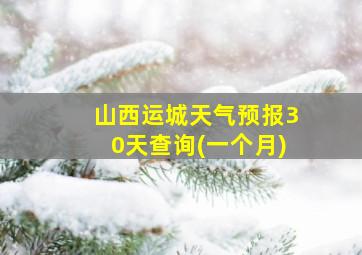 山西运城天气预报30天查询(一个月)